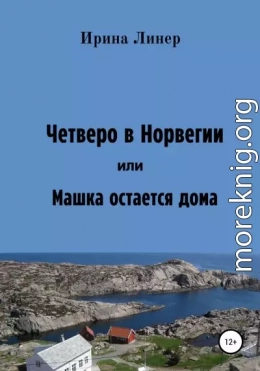 Ирина Линер

Четверо в Норвегии
или
Машка остается дома

moreknig.org

12+